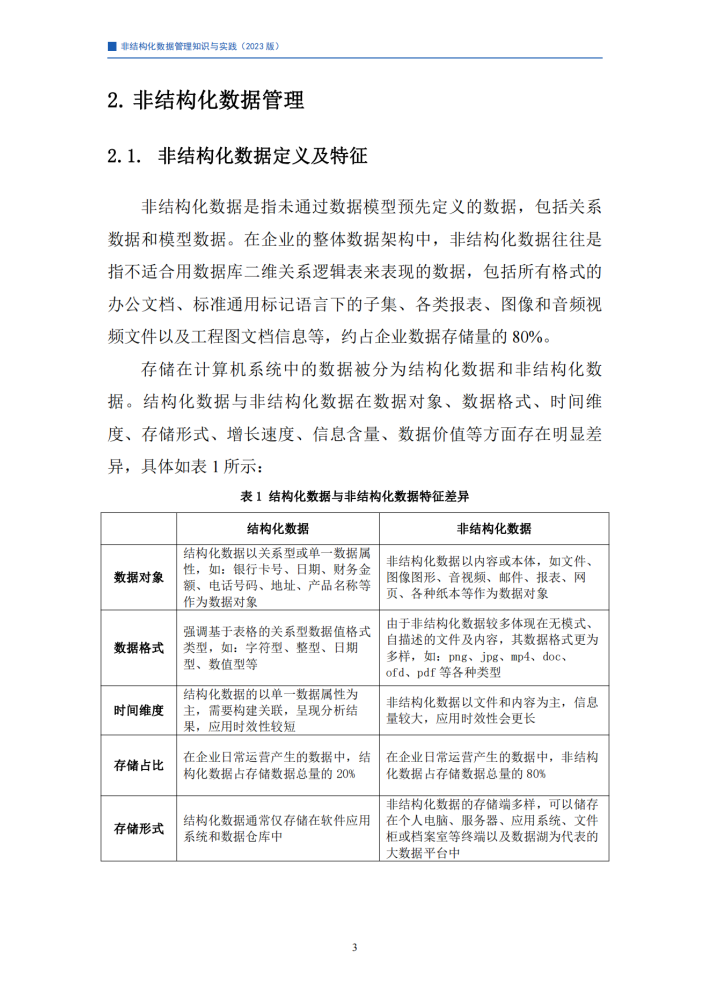 非结构化数据管理知识与实践（2023 版）

2. 非结构化数据管理

2.1. 非结构化数据定义及特征

非结构化数据是指未通过数据模型预先定义的数据，包括关系数据和模型数据。在企业的整体数据架构中，非结构化数据往往是指不适合用数据库二维关系逻辑表来表现的数据，包括所有格式的办公文档、标准通用标记语言下的子集、各类报表、图像和音频视频文件以及工程图文档信息等，约占企业数据存储量的 80%。

存储在计算机系统中的数据被分为结构化数据和非结构化数据。结构化数据与非结构化数据在数据对象、数据格式、时间维度、存储形式、增长速度、信息含量、数据价值等方面存在明显差异，具体如表 1 所示：

表 1 结构化数据与非结构化数据特征差异

| | 结构化数据 | 非结构化数据 |
|---|---|---|
| 数据对象 | 结构化数据以关系型或单一数据属性，如：银行卡号、日期、财务金额、电话号码、地址、产品名称等作为数据对象 | 非结构化数据以内容或本体，如文件、图像图形、音视频、邮件、报表、网页、各种纸本等作为数据对象 |
| 数据格式 | 强调基于表格的关系型数据值格式类型，如：字符型、整型、日期型、数值型等 | 由于非结构化数据较多体现在无模式、自描述的文件及内容，其数据格式更为多样，如：png、jpg、mp4、doc、ofd、pdf 等各种类型 |
| 时间维度 | 结构化数据的以单一数据属性为主，需要构建关联，呈现分析结果，应用时效性较短 | 非结构化数据以文件和内容为主，信息量较大，应用时效性会更长 |
| 存储占比 | 在企业日常运营产生的数据中，结构化数据占存储数据总量的 20% | 在企业日常运营产生的数据中，非结构化数据占存储数据总量的 80% |
| 存储形式 | 结构化数据通常仅存储在软件应用系统和数据仓库中 | 非结构化数据的存储端多样，可以储存在个人电脑、服务器、应用系统、文件柜或档案室等终端以及数据湖为代表的大数据平台中 |

3